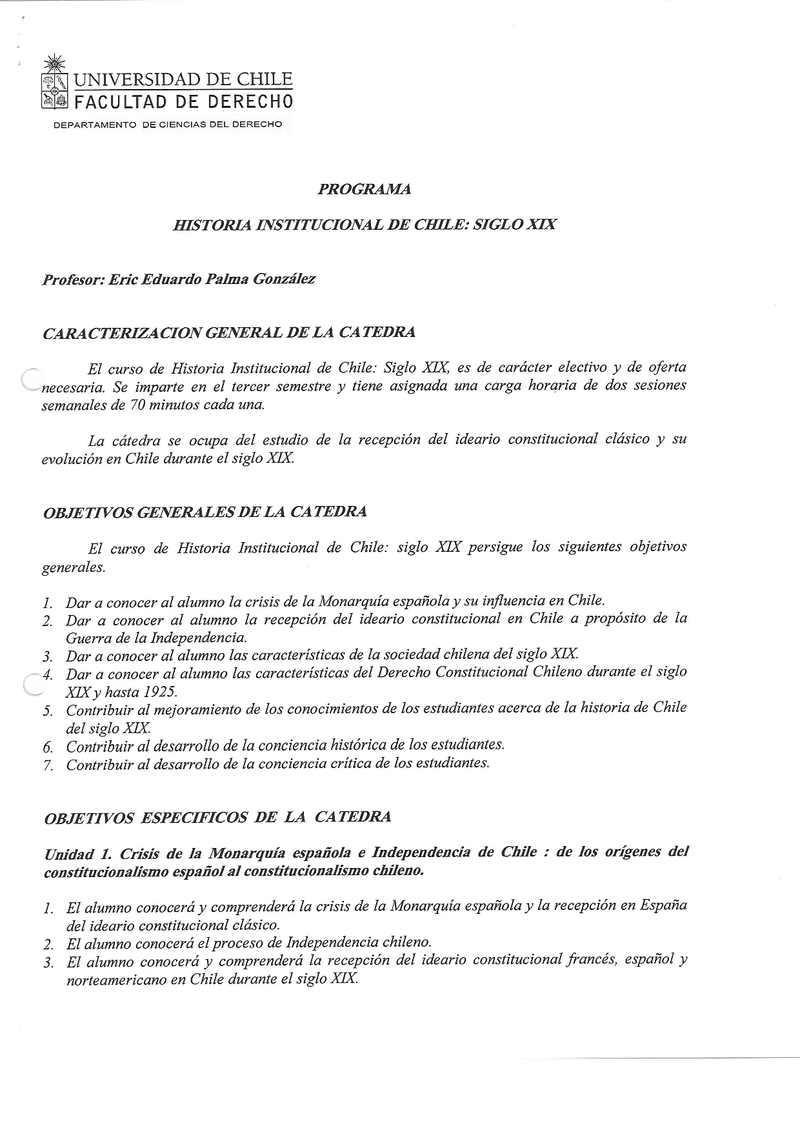 UNIVERSIDAD DE CHILE
FACULTAD DE DERECHO
DEPARTAMENTO DE CIENCIAS DEL DERECHO

PROGRAMA

HISTORIA INSTITUCIONAL DE CHILE: SIGLO XIX

Profesor: Eric Eduardo Palma González

CARACTERIZACION GENERAL DE LA CATEDRA

El curso de Historia Institucional de Chile: Siglo XIX, es de carácter electivo y de oferta necesaria. Se imparte en el tercer semestre y tiene asignada una carga horaria de dos sesiones semanales de 70 minutos cada una.

La cátedra se ocupa del estudio de la recepción del ideario constitucional clásico y su evolución en Chile durante el siglo XIX.

OBJETIVOS GENERALES DE LA CATEDRA

El curso de Historia Institucional de Chile: siglo XIX persigue los siguientes objetivos generales.

1. Dar a conocer al alumno la crisis de la Monarquía española y su influencia en Chile.
2. Dar a conocer al alumno la recepción del ideario constitucional en Chile a propósito de la Guerra de la Independencia.
3. Dar a conocer al alumno las características de la sociedad chilena del siglo XIX.
4. Dar a conocer al alumno las características del Derecho Constitucional Chileno durante el siglo XIX y hasta 1925.
5. Contribuir al mejoramiento de los conocimientos de los estudiantes acerca de la historia de Chile del siglo XIX.
6. Contribuir al desarrollo de la conciencia histórica de los estudiantes.
7. Contribuir al desarrollo de la conciencia crítica de los estudiantes.

OBJETIVOS ESPECIFICOS DE LA CATEDRA

Unidad 1. Crisis de la Monarquía española e Independencia de Chile : de los orígenes del constitucionalismo español al constitucionalismo chileno.

1. El alumno conocerá y comprenderá la crisis de la Monarquía española y la recepción en España del ideario constitucional clásico.
2. El alumno conocerá el proceso de Independencia chileno.
3. El alumno conocerá y comprenderá la recepción del ideario constitucional francés, español y norteamericano en Chile durante el siglo XIX.